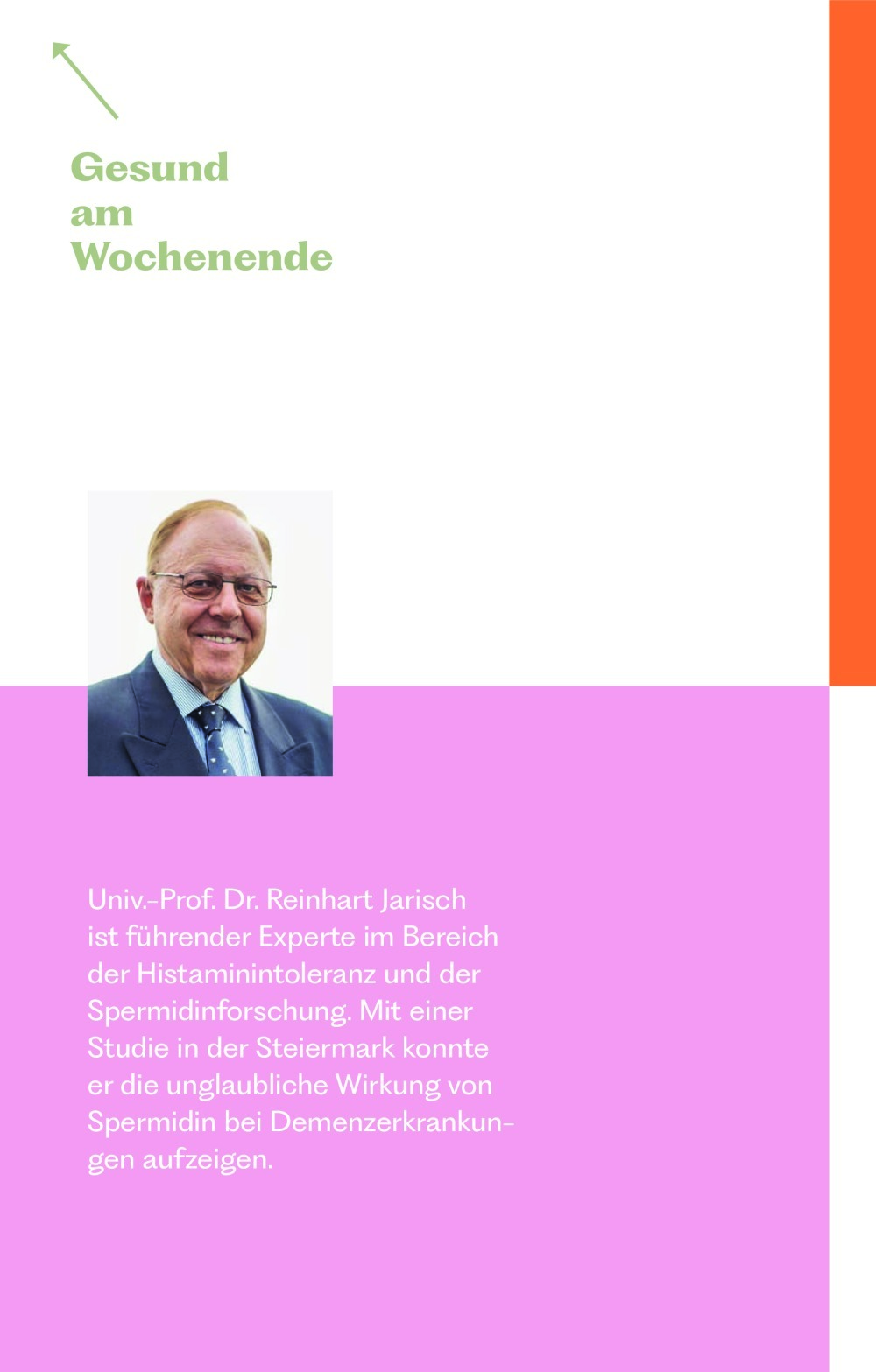 Gesund am Wochenende

Univ.-Prof. Dr. Reinhart Jarisch ist führender Experte im Bereich der Histaminintoleranz und der Spermidinforschung. Mit einer Studie in der Steiermark konnte er die unglaubliche Wirkung von Spermidin bei Demenzerkrankungen aufzeigen.